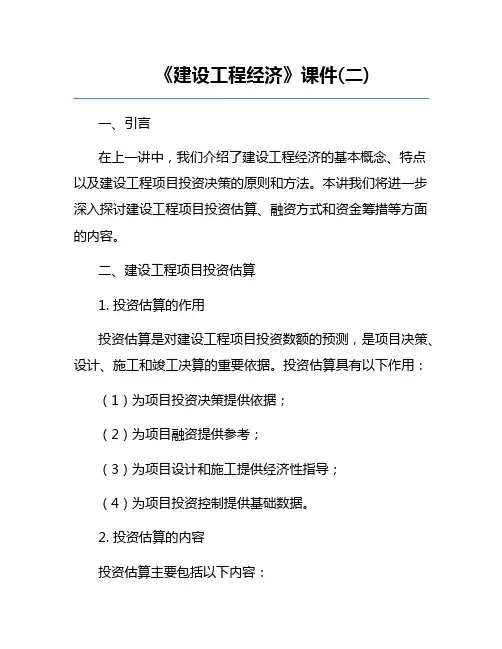 《建设工程经济》课件(二)

一、引言

在上一讲中，我们介绍了建设工程经济的基本概念、特点以及建设工程项目投资决策的原则和方法。本讲我们将进一步深入探讨建设工程项目投资估算、融资方式和资金筹措等方面的内容。

二、建设工程项目投资估算

1. 投资估算的作用

投资估算是对建设工程项目投资数额的预测，是项目决策、设计、施工和竣工决算的重要依据。投资估算具有以下作用：

（1）为项目投资决策提供依据；

（2）为项目融资提供参考；

（3）为项目设计和施工提供经济性指导；

（4）为项目投资控制提供基础数据。

2. 投资估算的内容

投资估算主要包括以下内容：